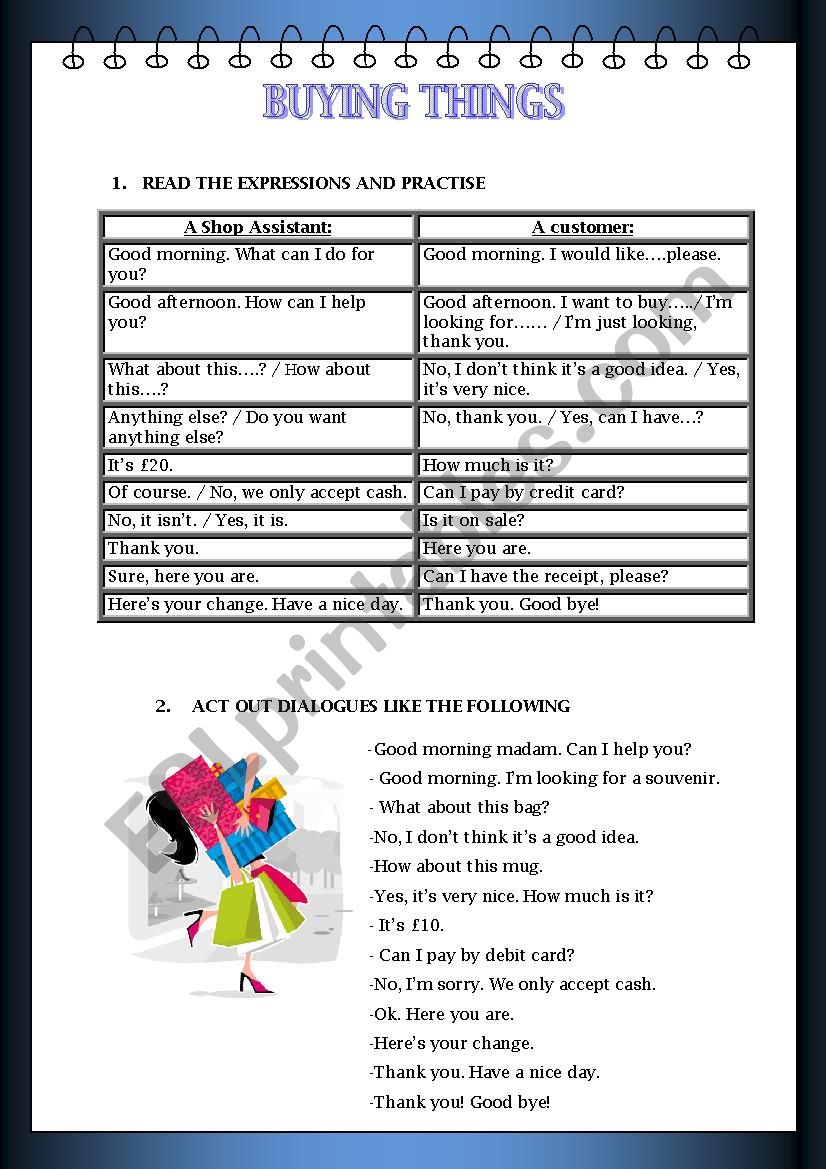 BUYING THINGS

1. READ THE EXPRESSIONS AND PRACTISE

| A Shop Assistant: | A customer: |
|---|---|
| Good morning. What can I do for you? | Good morning. I would like….please. |
| Good afternoon. How can I help you? | Good afternoon. I want to buy…../ I'm looking for…… / I'm just looking, thank you. |
| What about this….? / How about this….? | No, I don't think it's a good idea. / Yes, it's very nice. |
| Anything else? / Do you want anything else? | No, thank you. / Yes, can I have…? |
| It's £20. | How much is it? |
| Of course. / No, we only accept cash. | Can I pay by credit card? |
| No, it isn't. / Yes, it is. | Is it on sale? |
| Thank you. | Here you are. |
| Sure, here you are. | Can I have the receipt, please? |
| Here's your change. Have a nice day. | Thank you. Good bye! |

2. ACT OUT DIALOGUES LIKE THE FOLLOWING

-Good morning madam. Can I help you?
- Good morning. I'm looking for a souvenir.
- What about this bag?
-No, I don't think it's a good idea.
-How about this mug.
-Yes, it's very nice. How much is it?
- It's £10.
- Can I pay by debit card?
-No, I'm sorry. We only accept cash.
-Ok. Here you are.
-Here's your change.
-Thank you. Have a nice day.
-Thank you! Good bye!

ESLprintables.com